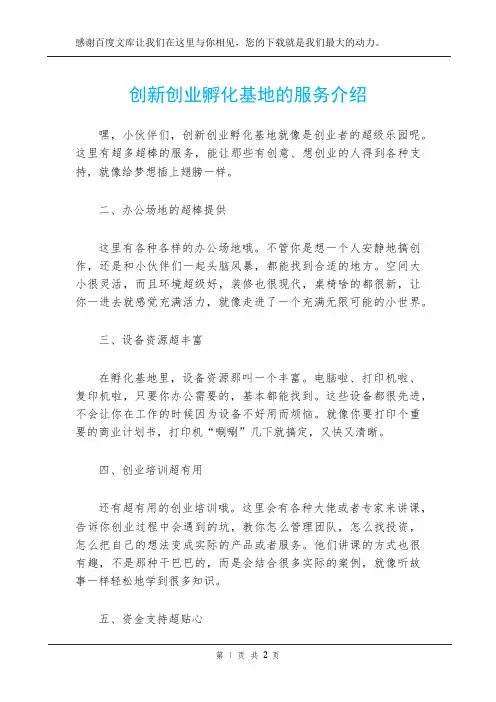 感谢百度文库让我们在这里与你相见，您的下载就是我们最大的动力。

创新创业孵化基地的服务介绍

嘿，小伙伴们，创新创业孵化基地就像是创业者的超级乐园呢。这里有超多超棒的服务，能让那些有创意、想创业的人得到各种支持，就像给梦想插上翅膀一样。

二、办公场地的超棒提供

这里有各种各样的办公场地哦。不管你是想一个人安静地搞创作，还是和小伙伴们一起头脑风暴，都能找到合适的地方。空间大小很灵活，而且环境超级好，装修也很现代，桌椅啥的都很新，让你一进去就感觉充满活力，就像走进了一个充满无限可能的小世界。

三、设备资源超丰富

在孵化基地里，设备资源那叫一个丰富。电脑啦、打印机啦、复印机啦，只要你办公需要的，基本都能找到。这些设备都很先进，不会让你在工作的时候因为设备不好用而烦恼。就像你要打印个重要的商业计划书，打印机“唰唰”几下就搞定，又快又清晰。

四、创业培训超有用

还有超有用的创业培训哦。这里会有各种大佬或者专家来讲课，告诉你创业过程中会遇到的坑，教你怎么管理团队，怎么找投资，怎么把自己的想法变成实际的产品或者服务。他们讲课的方式也很有趣，不是那种干巴巴的，而是会结合很多实际的案例，就像听故事一样轻松地学到很多知识。

五、资金支持超贴心

第 1 页 共 2 页